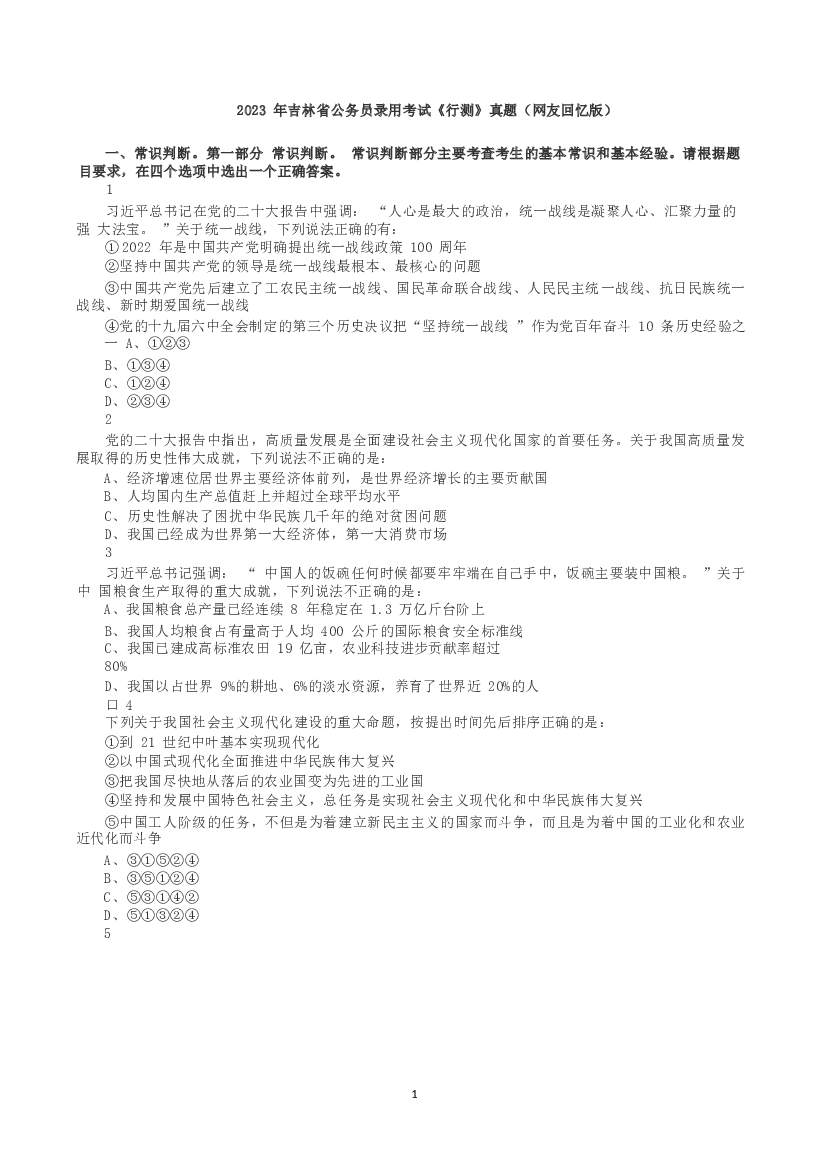 2023 年吉林省公务员录用考试《行测》真题（网友回忆版）

一、常识判断。第一部分 常识判断。 常识判断部分主要考查考生的基本常识和基本经验。请根据题目要求，在四个选项中选出一个正确答案。

1

习近平总书记在党的二十大报告中强调： “人心是最大的政治，统一战线是凝聚人心、汇聚力量的强 大法宝。 ”关于统一战线，下列说法正确的有：

①2022 年是中国共产党明确提出统一战线政策 100 周年

②坚持中国共产党的领导是统一战线最根本、最核心的问题

③中国共产党先后建立了工农民主统一战线、国民革命联合战线、人民民主统一战线、抗日民族统一战线、新时期爱国统一战线

④党的十九届六中全会制定的第三个历史决议把“坚持统一战线 ”作为党百年奋斗 10 条历史经验之一 A、①②③

B、①③④

C、①②④

D、②③④

2

党的二十大报告中指出，高质量发展是全面建设社会主义现代化国家的首要任务。关于我国高质量发展取得的历史性伟大成就，下列说法不正确的是：

A、经济增速位居世界主要经济体前列，是世界经济增长的主要贡献国

B、人均国内生产总值赶上并超过全球平均水平

C、历史性解决了困扰中华民族几千年的绝对贫困问题

D、我国已经成为世界第一大经济体，第一大消费市场

3

习近平总书记强调： “ 中国人的饭碗任何时候都要牢牢端在自己手中，饭碗主要装中国粮。 ”关于中 国粮食生产取得的重大成就，下列说法不正确的是：

A、我国粮食总产量已经连续 8 年稳定在 1.3 万亿斤台阶上

B、我国人均粮食占有量高于人均 400 公斤的国际粮食安全标准线

C、我国已建成高标准农田 19 亿亩，农业科技进步贡献率超过 80%

D、我国以占世界 9%的耕地、6%的淡水资源，养育了世界近 20%的人

口 4

下列关于我国社会主义现代化建设的重大命题，按提出时间先后排序正确的是：

①到 21 世纪中叶基本实现现代化

②以中国式现代化全面推进中华民族伟大复兴

③把我国尽快地从落后的农业国变为先进的工业国

④坚持和发展中国特色社会主义，总任务是实现社会主义现代化和中华民族伟大复兴

⑤中国工人阶级的任务，不但是为着建立新民主主义的国家而斗争，而且是为着中国的工业化和农业近代化而斗争

A、③①⑤②④

B、③⑤①②④

C、⑤③①④②

D、⑤①③②④

5

1